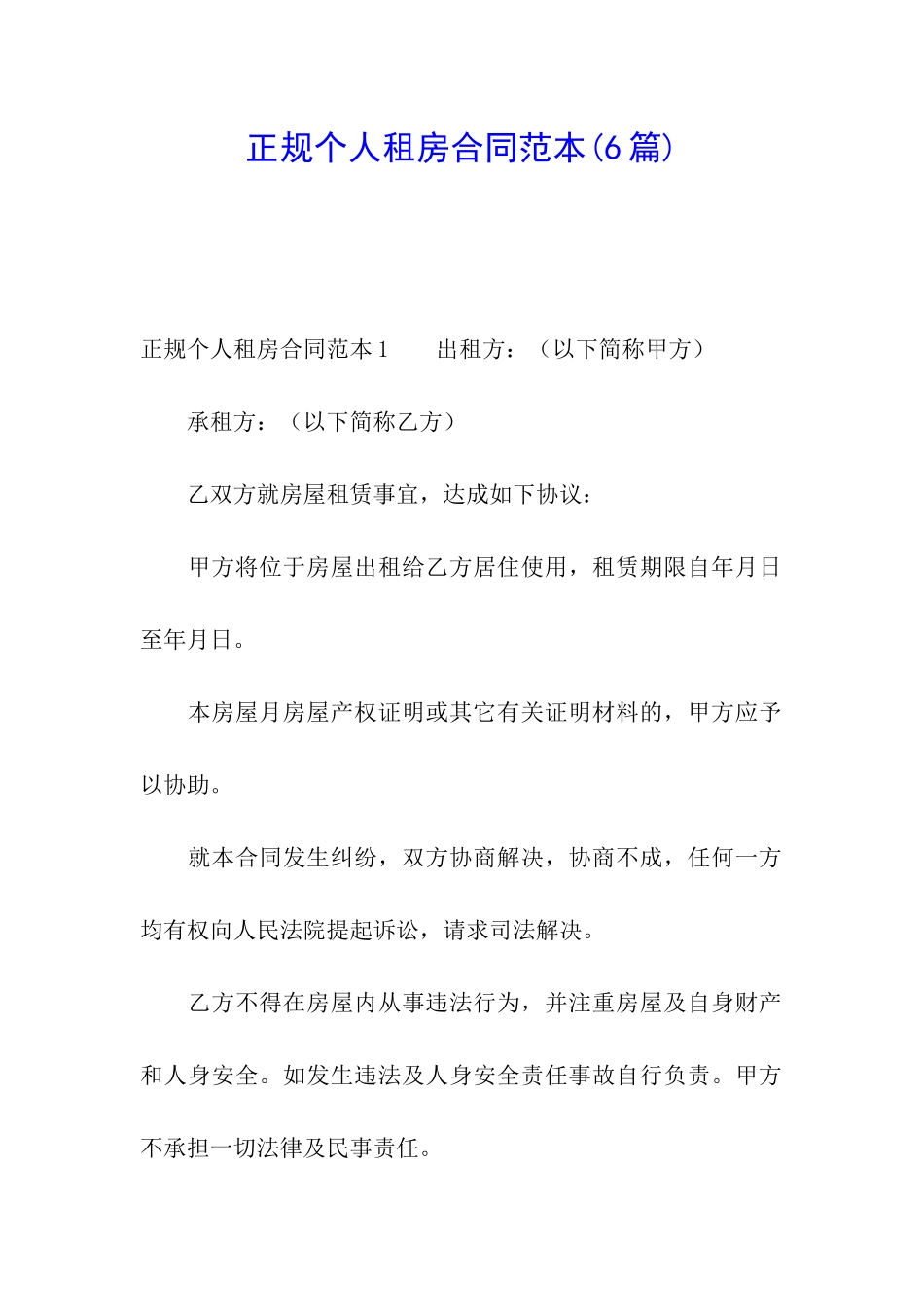 正规个人租房合同范本(6篇)

正规个人租房合同范本1　　出租方：（以下简称甲方）

承租方：（以下简称乙方）

乙双方就房屋租赁事宜，达成如下协议：

甲方将位于房屋出租给乙方居住使用，租赁期限自年月日至年月日。

本房屋月房屋产权证明或其它有关证明材料的，甲方应予以协助。

就本合同发生纠纷，双方协商解决，协商不成，任何一方均有权向人民法院提起诉讼，请求司法解决。

乙方不得在房屋内从事违法行为，并注重房屋及自身财产和人身安全。如发生违法及人身安全责任事故自行负责。甲方不承担一切法律及民事责任。